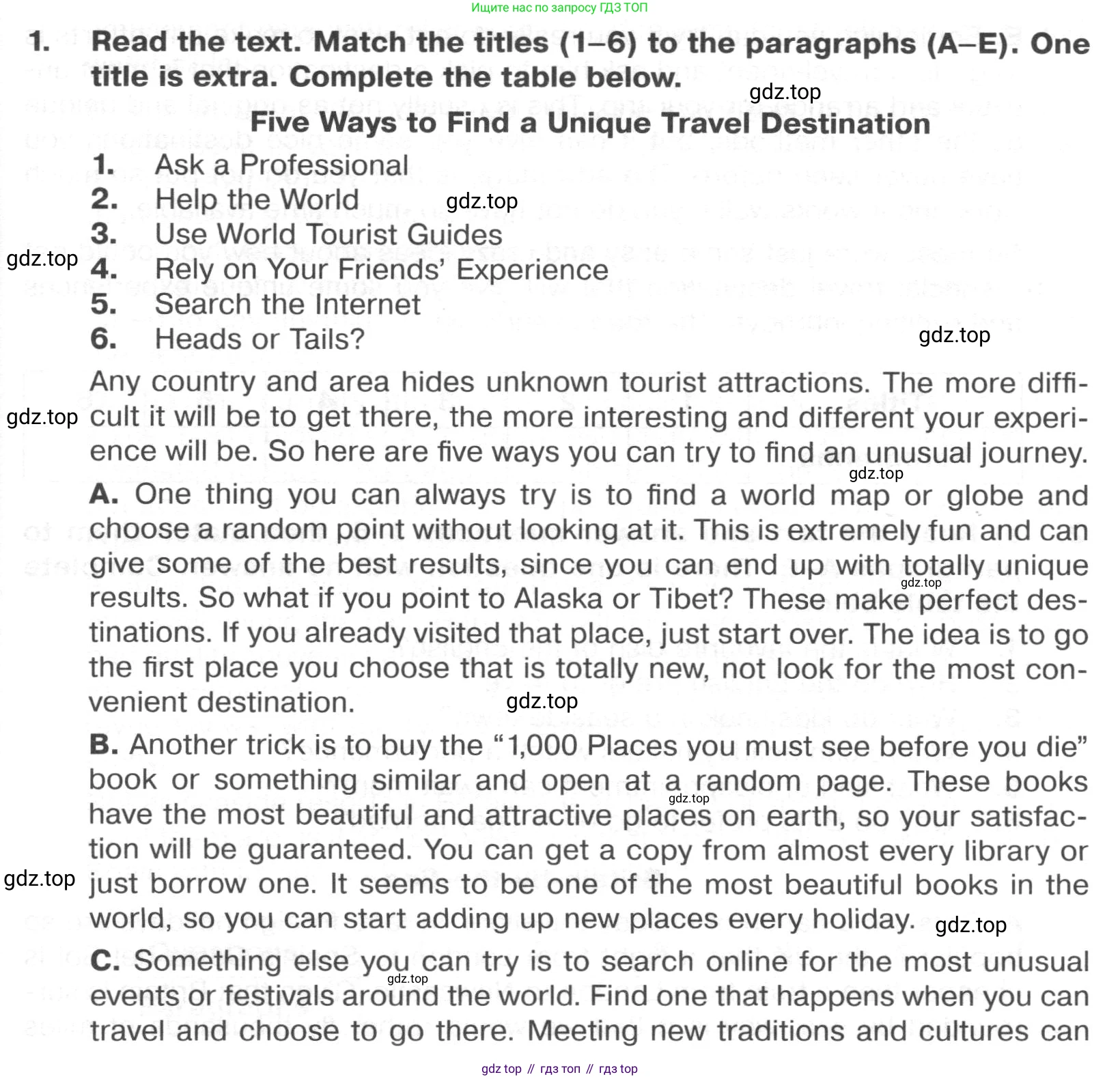 Ищите нас по запросу ГДЗ ТОП

1. Read the text. Match the titles (1–6) to the paragraphs (A–E). One title is extra. Complete the table below.

gdz.top

Five Ways to Find a Unique Travel Destination

1. Ask a Professional
2. Help the World
3. Use World Tourist Guides
4. Rely on Your Friends' Experience
5. Search the Internet
6. Heads or Tails?

gdz.top gdz.top gdz.top

Any country and area hides unknown tourist attractions. The more difficult it will be to get there, the more interesting and different your experience will be. So here are five ways you can try to find an unusual journey.

gdz.top gdz.top

A. One thing you can always try is to find a world map or globe and choose a random point without looking at it. This is extremely fun and can give some of the best results, since you can end up with totally unique results. So what if you point to Alaska or Tibet? These make perfect destinations. If you already visited that place, just start over. The idea is to go the first place you choose that is totally new, not look for the most convenient destination.

gdz.top gdz.top

B. Another trick is to buy the "1,000 Places you must see before you die" book or something similar and open at a random page. These books have the most beautiful and attractive places on earth, so your satisfaction will be guaranteed. You can get a copy from almost every library or just borrow one. It seems to be one of the most beautiful books in the world, so you can start adding up new places every holiday.

gdz.top gdz.top gdz.top

C. Something else you can try is to search online for the most unusual events or festivals around the world. Find one that happens when you can travel and choose to go there. Meeting new traditions and cultures can

gdz.top

gdz top // гдз топ // гдз top